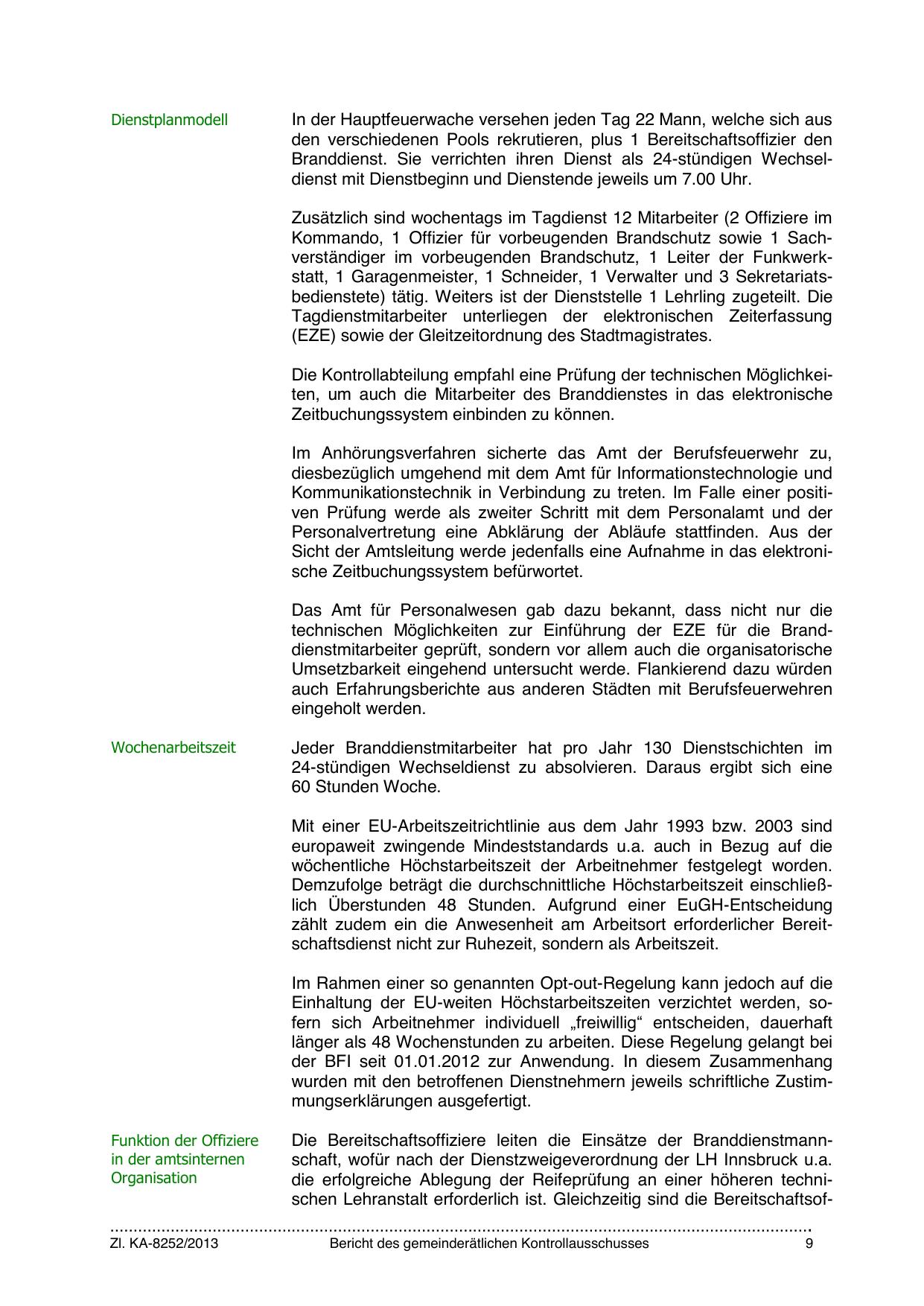 Dienstplanmodell

In der Hauptfeuerwache versehen jeden Tag 22 Mann, welche sich aus den verschiedenen Pools rekrutieren, plus 1 Bereitschaftsoffizier den Branddienst. Sie verrichten ihren Dienst als 24-stündigen Wechseldienst mit Dienstbeginn und Dienstende jeweils um 7.00 Uhr.

Zusätzlich sind wochentags im Tagdienst 12 Mitarbeiter (2 Offiziere im Kommando, 1 Offizier für vorbeugenden Brandschutz sowie 1 Sachverständiger im vorbeugenden Brandschutz, 1 Leiter der Funkwerkstatt, 1 Garagenmeister, 1 Schneider, 1 Verwalter und 3 Sekretariatsbedienstete) tätig. Weiters ist der Dienststelle 1 Lehrling zugeteilt. Die Tagdienstmitarbeiter unterliegen der elektronischen Zeiterfassung (EZE) sowie der Gleitzeitordnung des Stadtmagistrates.

Die Kontrollabteilung empfahl eine Prüfung der technischen Möglichkeiten, um auch die Mitarbeiter des Branddienstes in das elektronische Zeitbuchungssystem einbinden zu können.

Im Anhörungsverfahren sicherte das Amt der Berufsfeuerwehr zu, diesbezüglich umgehend mit dem Amt für Informationstechnologie und Kommunikationstechnik in Verbindung zu treten. Im Falle einer positiven Prüfung werde als zweiter Schritt mit dem Personalamt und der Personalvertretung eine Abklärung der Abläufe stattfinden. Aus der Sicht der Amtsleitung werde jedenfalls eine Aufnahme in das elektronische Zeitbuchungssystem befürwortet.

Das Amt für Personalwesen gab dazu bekannt, dass nicht nur die technischen Möglichkeiten zur Einführung der EZE für die Branddienstmitarbeiter geprüft, sondern vor allem auch die organisatorische Umsetzbarkeit eingehend untersucht werde. Flankierend dazu würden auch Erfahrungsberichte aus anderen Städten mit Berufsfeuerwehren eingeholt werden.

Wochenarbeitszeit

Jeder Branddienstmitarbeiter hat pro Jahr 130 Dienstschichten im 24-stündigen Wechseldienst zu absolvieren. Daraus ergibt sich eine 60 Stunden Woche.

Mit einer EU-Arbeitszeitrichtlinie aus dem Jahr 1993 bzw. 2003 sind europaweit zwingende Mindeststandards u.a. auch in Bezug auf die wöchentliche Höchstarbeitszeit der Arbeitnehmer festgelegt worden. Demzufolge beträgt die durchschnittliche Höchstarbeitszeit einschließlich Überstunden 48 Stunden. Aufgrund einer EuGH-Entscheidung zählt zudem ein die Anwesenheit am Arbeitsort erforderlicher Bereitschaftsdienst nicht zur Ruhezeit, sondern als Arbeitszeit.

Im Rahmen einer so genannten Opt-out-Regelung kann jedoch auf die Einhaltung der EU-weiten Höchstarbeitszeiten verzichtet werden, sofern sich Arbeitnehmer individuell „freiwillig“ entscheiden, dauerhaft länger als 48 Wochenstunden zu arbeiten. Diese Regelung gelangt bei der BFI seit 01.01.2012 zur Anwendung. In diesem Zusammenhang wurden mit den betroffenen Dienstnehmern jeweils schriftliche Zustimmungserklärungen ausgefertigt.

Funktion der Offiziere in der amtsinternen Organisation

Die Bereitschaftsoffiziere leiten die Einsätze der Branddienstmannschaft, wofür nach der Dienstzweigeverordnung der LH Innsbruck u.a. die erfolgreiche Ablegung der Reifeprüfung an einer höheren technischen Lehranstalt erforderlich ist. Gleichzeitig sind die Bereitschaftsof-

Zl. KA-8252/2013 Bericht des gemeinderätlichen Kontrollausschusses 9